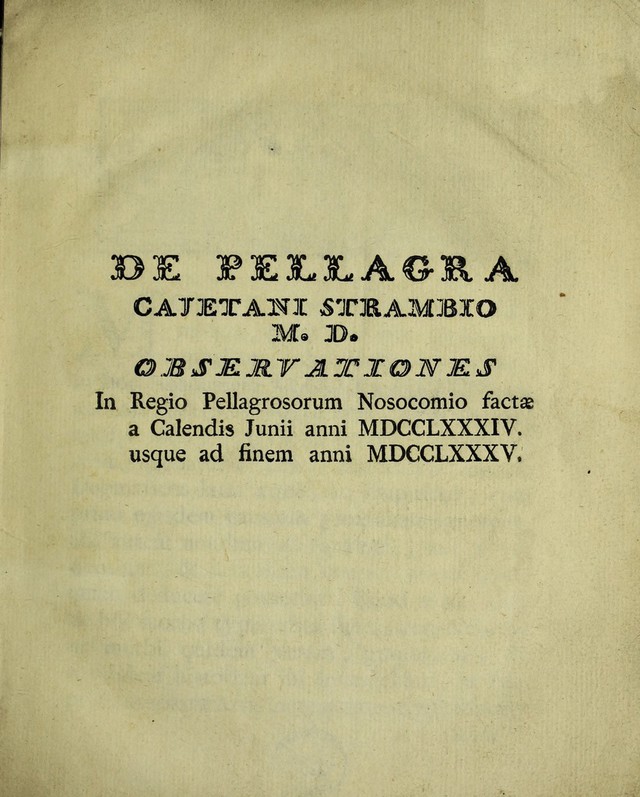 DE PELLAGRA
CAJETANI STRAMBIO
M. D.
OBSERVATIONES
In Regio Pellagrosorum Nosocomio factæ a Calendis Junii anni MDCCLXXXIV. usque ad finem anni MDCCLXXXV.